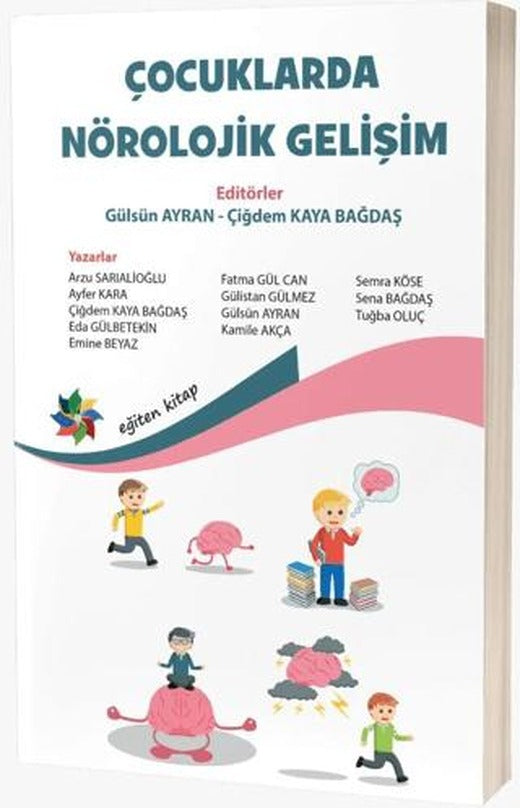 ÇOCUKLARDA NÖROLOJİK GELİŞİM

Editörler
Gülsün AYRAN - Çiğdem KAYA BAĞDAŞ

Yazarlar
Arzu SARIALİOĞLU
Ayfer KARA
Çiğdem KAYA BAĞDAŞ
Eda GÜLBETEKİN
Emine BEYAZ

Fatma GÜL CAN
Gülistan GÜLMEZ
Gülsün AYRAN
Kamile AKÇA

Semra KÖSE
Sena BAĞDAŞ
Tuğba OLUÇ

eğiten kitap